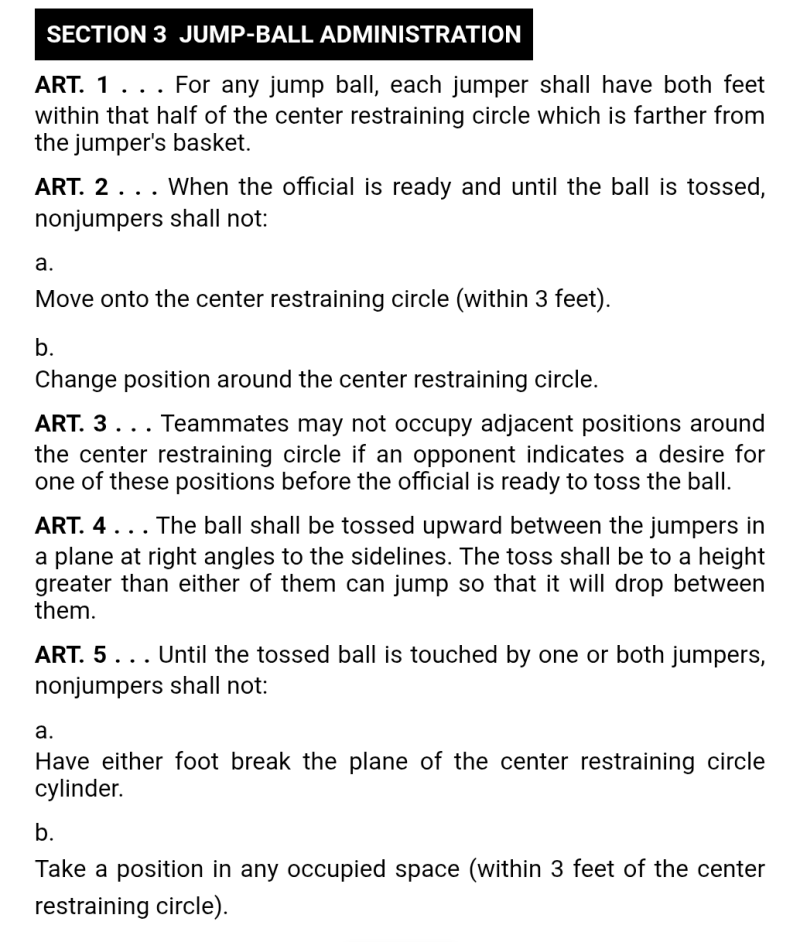 SECTION 3 JUMP-BALL ADMINISTRATION

ART. 1 . . . For any jump ball, each jumper shall have both feet within that half of the center restraining circle which is farther from the jumper's basket.

ART. 2 . . . When the official is ready and until the ball is tossed, nonjumpers shall not:

a.

Move onto the center restraining circle (within 3 feet).

b.

Change position around the center restraining circle.

ART. 3 . . . Teammates may not occupy adjacent positions around the center restraining circle if an opponent indicates a desire for one of these positions before the official is ready to toss the ball.

ART. 4 . . . The ball shall be tossed upward between the jumpers in a plane at right angles to the sidelines. The toss shall be to a height greater than either of them can jump so that it will drop between them.

ART. 5 . . . Until the tossed ball is touched by one or both jumpers, nonjumpers shall not:

a.

Have either foot break the plane of the center restraining circle cylinder.

b.

Take a position in any occupied space (within 3 feet of the center restraining circle).